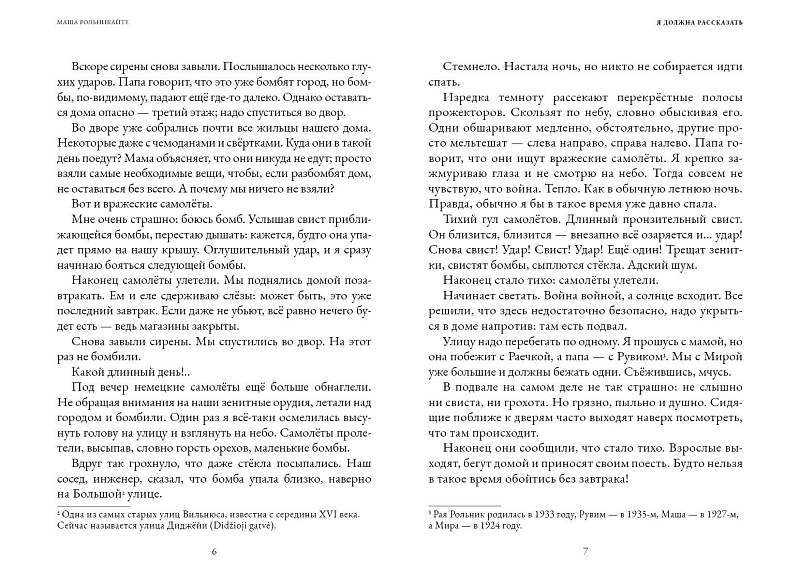 МАША РОЛЬНИКАЙТЕ

Вскоре сирены снова завыли. Послышалось несколько глухих ударов. Папа говорит, что это уже бомбят город, но бомбы, по-видимому, падают ещё где-то далеко. Однако оставаться дома опасно — третий этаж; надо спуститься во двор.

Во дворе уже собрались почти все жильцы нашего дома. Некоторые даже с чемоданами и свёртками. Куда они в такой день поедут? Мама объясняет, что они никуда не едут; просто взяли самые необходимые вещи, чтобы, если разбомбят дом, не оставаться без всего. А почему мы ничего не взяли?

Вот и вражеские самолёты.

Мне очень страшно: боюсь бомб. Услышав свист приближающейся бомбы, перестаю дышать: кажется, будто она упадет прямо на нашу крышу. Оглушительный удар, и я сразу начинаю бояться следующей бомбы.

Наконец самолёты улетели. Мы поднялись домой позавтракать. Ем и еле сдерживаю слёзы: может быть, это уже последний завтрак. Если даже не убьют, всё равно нечего будет есть — ведь магазины закрыты.

Снова завыли сирены. Мы спустились во двор. На этот раз не бомбили.

Какой длинный день!..

Под вечер немецкие самолёты ещё больше обнаглели. Не обращая внимания на наши зенитные орудия, летали над городом и бомбили. Один раз я всё-таки осмелилась высунуть голову на улицу и взглянуть на небо. Самолёты пролетели, высыпав, словно горсть орехов, маленькие бомбы.

Вдруг так грохнуло, что даже стёкла посыпались. Наш сосед, инженер, сказал, что бомба упала близко, наверно на Большой² улице.

² Одна из самых старых улиц Вильнюса, известна с середины XVI века. Сейчас называется улица Диджёйи (Didžioji gatvė).

6

Я ДОЛЖНА РАССКАЗАТЬ

Стемнело. Настала ночь, но никто не собирается идти спать.

Изредка темноту рассекают перекрёстные полосы прожекторов. Скользят по небу, словно обыскивая его. Одни обшаривают медленно, обстоятельно, другие просто мельтешат — слева направо, справа налево. Папа говорит, что они ищут вражеские самолёты. Я крепко зажмуриваю глаза и не смотрю на небо. Тогда совсем не чувствую, что война. Тепло. Как в обычную летнюю ночь. Правда, обычно я бы в такое время уже давно спала.

Тихий гул самолётов. Длинный пронзительный свист. Он близится, близится — внезапно всё озаряется и... удар! Снова свист! Удар! Свист! Удар! Ещё один! Трещат зенитки, свистят бомбы, сыплются стёкла. Адский шум.

Наконец стало тихо: самолёты улетели.

Начинает светать. Война войной, а солнце всходит. Все решили, что здесь недостаточно безопасно, надо укрыться в доме напротив: там есть подвал.

Улицу надо перебегать по одному. Я прошусь с мамой, но она побежит с Раечкой, а папа — с Рувиком³. Мы с Мирой уже большие и должны бежать одни. Съёжившись, мчусь.

В подвале на самом деле не так страшно: не слышно ни свиста, ни грохота. Но грязно, пыльно и душно. Сидящие поближе к дверям часто выходят наверх посмотреть, что там происходит.

Наконец они сообщили, что стало тихо. Взрослые выходят, бегут домой и приносят своим поесть. Будто нельзя в такое время обойтись без завтрака!

³ Рая Рольник родилась в 1933 году, Рувим — в 1935-м, Маша — в 1927-м, а Мира — в 1924 году.

7